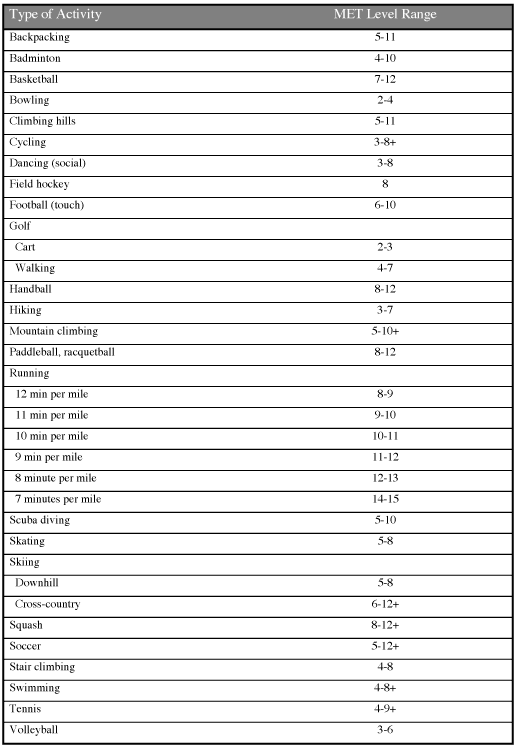 | Type of Activity | MET Level Range |
|---|---|
| Backpacking | 5-11 |
| Badminton | 4-10 |
| Basketball | 7-12 |
| Bowling | 2-4 |
| Climbing hills | 5-11 |
| Cycling | 3-8+ |
| Dancing (social) | 3-8 |
| Field hockey | 8 |
| Football (touch) | 6-10 |
| Golf | |
| Cart | 2-3 |
| Walking | 4-7 |
| Handball | 8-12 |
| Hiking | 3-7 |
| Mountain climbing | 5-10+ |
| Paddleball, racquetball | 8-12 |
| Running | |
| 12 min per mile | 8-9 |
| 11 min per mile | 9-10 |
| 10 min per mile | 10-11 |
| 9 min per mile | 11-12 |
| 8 minute per mile | 12-13 |
| 7 minutes per mile | 14-15 |
| Scuba diving | 5-10 |
| Skating | 5-8 |
| Skiing | |
| Downhill | 5-8 |
| Cross-country | 6-12+ |
| Squash | 8-12+ |
| Soccer | 5-12+ |
| Stair climbing | 4-8 |
| Swimming | 4-8+ |
| Tennis | 4-9+ |
| Volleyball | 3-6 |